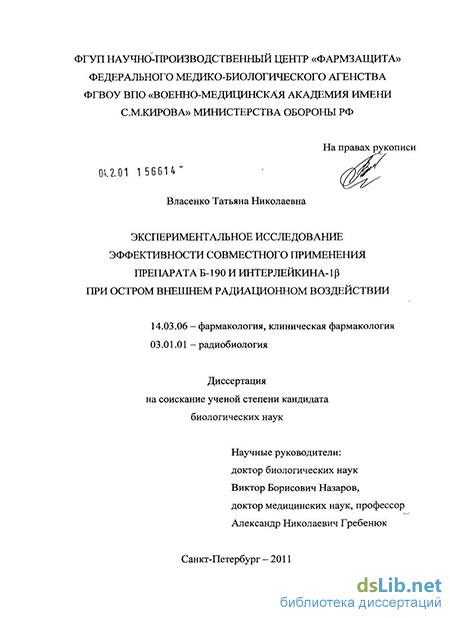 ФГУП НАУЧНО-ПРОИЗВОДСТВЕННЫЙ ЦЕНТР «ФАРМЗАЩИТА» ФЕДЕРАЛЬНОГО МЕДИКО-БИОЛОГИЧЕСКОГО АГЕНСТВА ФГВОУ ВПО «ВОЕННО-МЕДИЦИНСКАЯ АКАДЕМИЯ ИМЕНИ С.М.КИРОВА» МИНИСТЕРСТВА ОБОРОНЫ РФ

На правах рукописи

04.2.01 156614

Власенко Татьяна Николаевна

ЭКСПЕРИМЕНТАЛЬНОЕ ИССЛЕДОВАНИЕ ЭФФЕКТИВНОСТИ СОВМЕСТНОГО ПРИМЕНЕНИЯ ПРЕПАРАТА Б-190 И ИНТЕРЛЕЙКИНА-1β ПРИ ОСТРОМ ВНЕШНЕМ РАДИАЦИОННОМ ВОЗДЕЙСТВИИ

14.03.06 – фармакология, клиническая фармакология
03.01.01 – радиобиология

Диссертация
на соискание ученой степени кандидата
биологических наук

Научные руководители:
доктор биологических наук
Виктор Борисович Назаров,
доктор медицинских наук, профессор
Александр Николаевич Гребенюк

Санкт-Петербург – 2011

dsLib.net
библиотека диссертаций